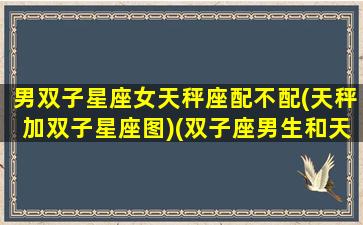 男双子星座女天秤座配不配(天秤加双子星座图)(双子座男生和天